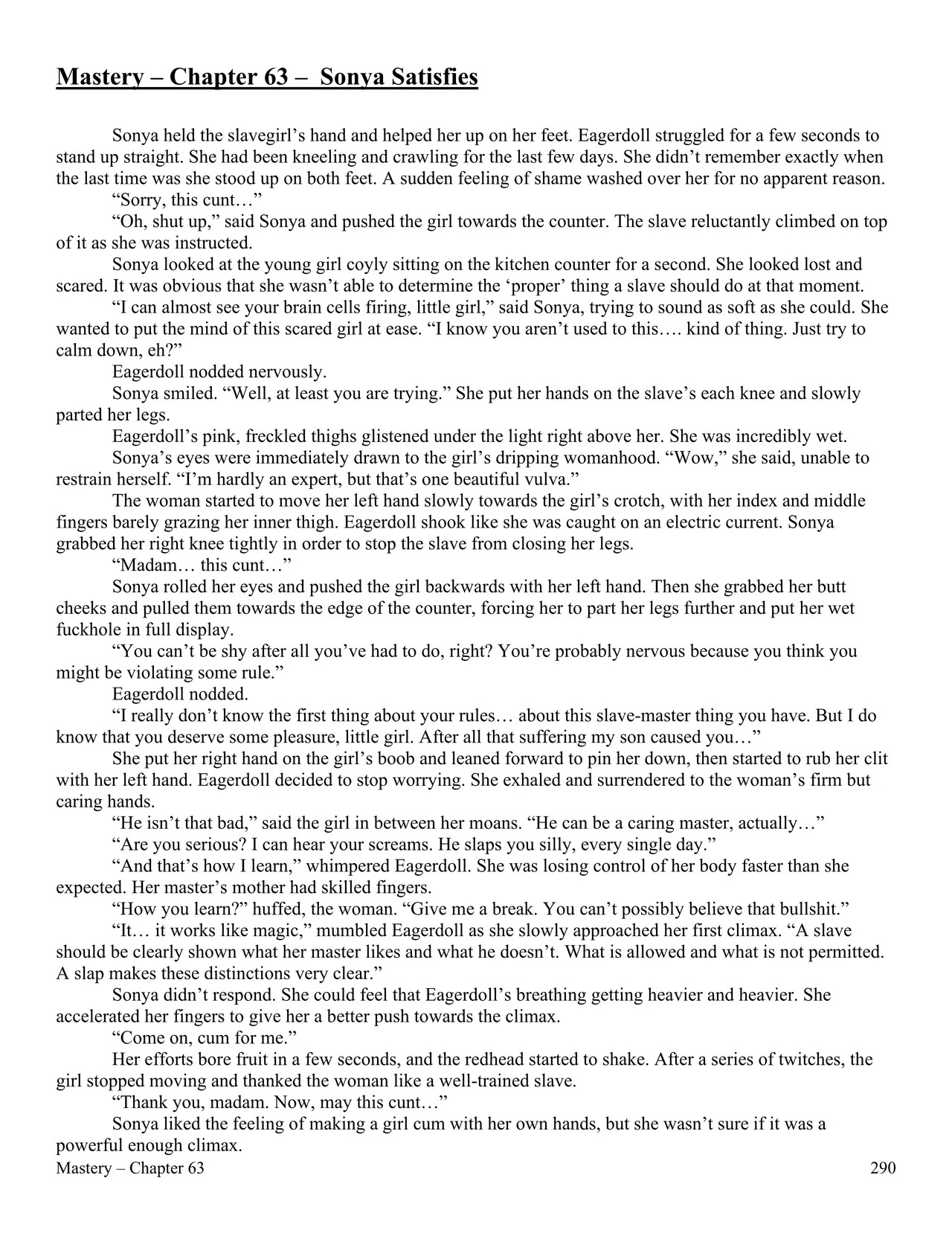 Mastery – Chapter 63 – Sonya Satisfies

Sonya held the slavegirl's hand and helped her up on her feet. Eagerdoll struggled for a few seconds to stand up straight. She had been kneeling and crawling for the last few days. She didn't remember exactly when the last time was she stood up on both feet. A sudden feeling of shame washed over her for no apparent reason.

"Sorry, this cunt…"

"Oh, shut up," said Sonya and pushed the girl towards the counter. The slave reluctantly climbed on top of it as she was instructed.

Sonya looked at the young girl coyly sitting on the kitchen counter for a second. She looked lost and scared. It was obvious that she wasn't able to determine the 'proper' thing a slave should do at that moment.

"I can almost see your brain cells firing, little girl," said Sonya, trying to sound as soft as she could. She wanted to put the mind of this scared girl at ease. "I know you aren't used to this…. kind of thing. Just try to calm down, eh?"

Eagerdoll nodded nervously.

Sonya smiled. "Well, at least you are trying." She put her hands on the slave's each knee and slowly parted her legs.

Eagerdoll's pink, freckled thighs glistened under the light right above her. She was incredibly wet.

Sonya's eyes were immediately drawn to the girl's dripping womanhood. "Wow," she said, unable to restrain herself. "I'm hardly an expert, but that's one beautiful vulva."

The woman started to move her left hand slowly towards the girl's crotch, with her index and middle fingers barely grazing her inner thigh. Eagerdoll shook like she was caught on an electric current. Sonya grabbed her right knee tightly in order to stop the slave from closing her legs.

"Madam… this cunt…"

Sonya rolled her eyes and pushed the girl backwards with her left hand. Then she grabbed her butt cheeks and pulled them towards the edge of the counter, forcing her to part her legs further and put her wet fuckhole in full display.

"You can't be shy after all you've had to do, right? You're probably nervous because you think you might be violating some rule."

Eagerdoll nodded.

"I really don't know the first thing about your rules… about this slave-master thing you have. But I do know that you deserve some pleasure, little girl. After all that suffering my son caused you…"

She put her right hand on the girl's boob and leaned forward to pin her down, then started to rub her clit with her left hand. Eagerdoll decided to stop worrying. She exhaled and surrendered to the woman's firm but caring hands.

"He isn't that bad," said the girl in between her moans. "He can be a caring master, actually…"

"Are you serious? I can hear your screams. He slaps you silly, every single day."

"And that's how I learn," whimpered Eagerdoll. She was losing control of her body faster than she expected. Her master's mother had skilled fingers.

"How you learn?" huffed, the woman. "Give me a break. You can't possibly believe that bullshit."

"It… it works like magic," mumbled Eagerdoll as she slowly approached her first climax. "A slave should be clearly shown what her master likes and what he doesn't. What is allowed and what is not permitted. A slap makes these distinctions very clear."

Sonya didn't respond. She could feel that Eagerdoll's breathing getting heavier and heavier. She accelerated her fingers to give her a better push towards the climax.

"Come on, cum for me."

Her efforts bore fruit in a few seconds, and the redhead started to shake. After a series of twitches, the girl stopped moving and thanked the woman like a well-trained slave.

"Thank you, madam. Now, may this cunt…"

Sonya liked the feeling of making a girl cum with her own hands, but she wasn't sure if it was a powerful enough climax.

Mastery – Chapter 63 290